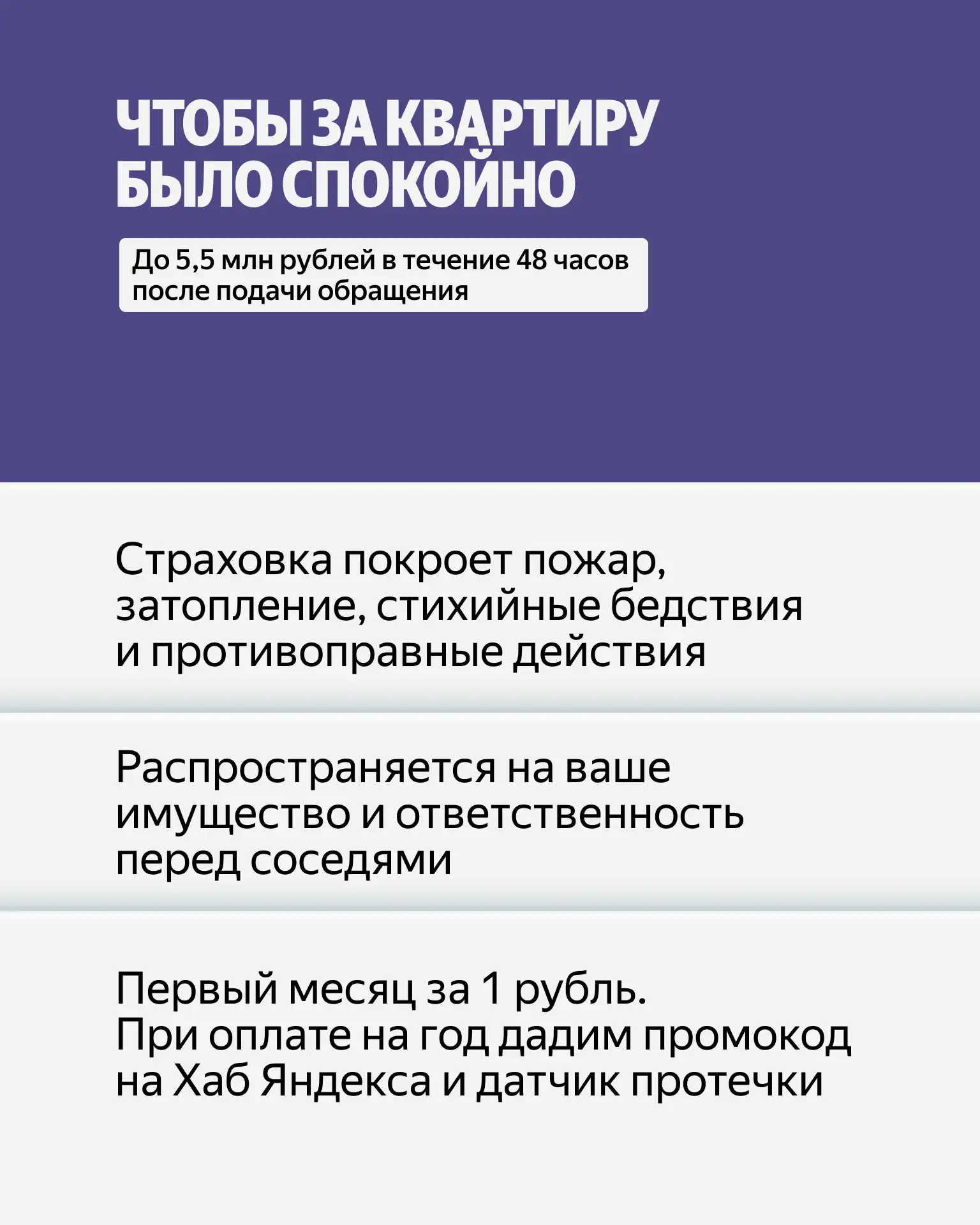 ЧТОБЫ ЗА КВАРТИРУ БЫЛО СПОКОЙНО

До 5,5 млн рублей в течение 48 часов после подачи обращения

Страховка покроет пожар, затопление, стихийные бедствия и противоправные действия

Распространяется на ваше имущество и ответственность перед соседями

Первый месяц за 1 рубль.
При оплате на год дадим промокод на Хаб Яндекса и датчик протечки